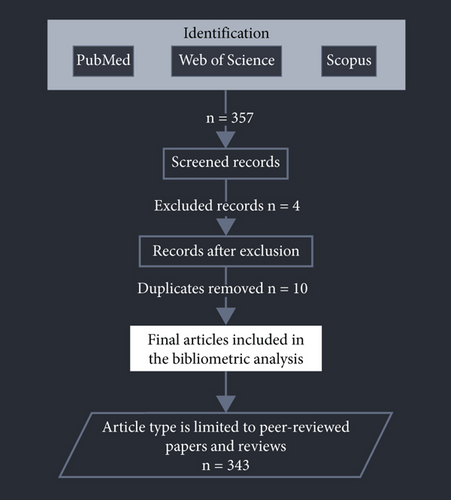 Identification

PubMed

Web of Science

Scopus

n = 357

Screened records

Excluded records n = 4

Records after exclusion

Duplicates removed n = 10

Final articles included in the bibliometric analysis

Article type is limited to peer-reviewed papers and reviews
n = 343